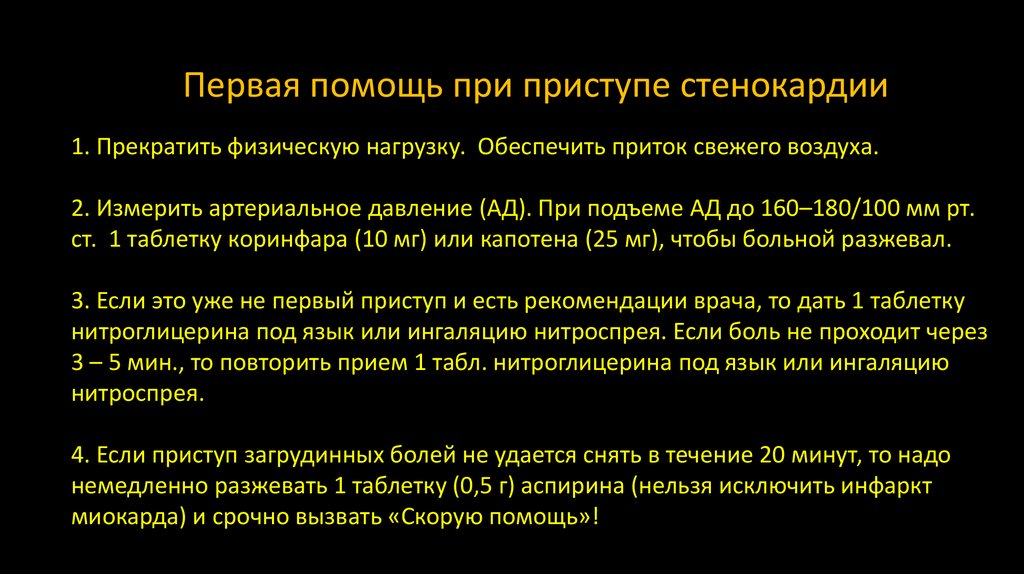 Первая помощь при приступе стенокардии

1. Прекратить физическую нагрузку. Обеспечить приток свежего воздуха.

2. Измерить артериальное давление (АД). При подъеме АД до 160–180/100 мм рт. ст. 1 таблетку коринфара (10 мг) или капотена (25 мг), чтобы больной разжевал.

3. Если это уже не первый приступ и есть рекомендации врача, то дать 1 таблетку нитроглицерина под язык или ингаляцию нитроспрея. Если боль не проходит через 3 – 5 мин., то повторить прием 1 табл. нитроглицерина под язык или ингаляцию нитроспрея.

4. Если приступ загрудинных болей не удается снять в течение 20 минут, то надо немедленно разжевать 1 таблетку (0,5 г) аспирина (нельзя исключить инфаркт миокарда) и срочно вызвать «Скорую помощь»!